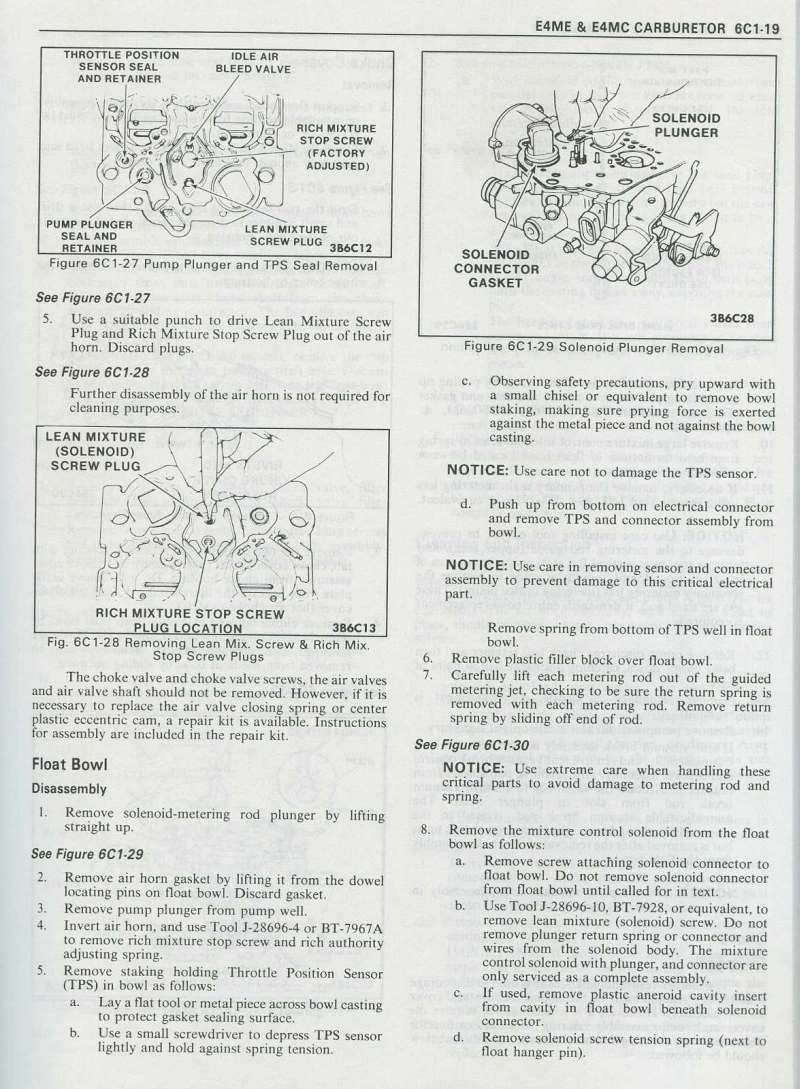 E4ME & E4MC CARBURETOR 6C1-19

THROTTLE POSITION SENSOR SEAL AND RETAINER

IDLE AIR BLEED VALVE

RICH MIXTURE STOP SCREW (FACTORY ADJUSTED)

PUMP PLUNGER SEAL AND RETAINER

LEAN MIXTURE SCREW PLUG

3B6C12

Figure 6C1-27 Pump Plunger and TPS Seal Removal

See Figure 6C1-27

5. Use a suitable punch to drive Lean Mixture Screw Plug and Rich Mixture Stop Screw Plug out of the air horn. Discard plugs.

See Figure 6C1-28

Further disassembly of the air horn is not required for cleaning purposes.

LEAN MIXTURE (SOLENOID) SCREW PLUG

RICH MIXTURE STOP SCREW PLUG LOCATION

3B6C13

Fig. 6C1-28 Removing Lean Mix. Screw & Rich Mix. Stop Screw Plugs

The choke valve and choke valve screws, the air valves and air valve shaft should not be removed. However, if it is necessary to replace the air valve closing spring or center plastic eccentric cam, a repair kit is available. Instructions for assembly are included in the repair kit.

Float Bowl

Disassembly

1. Remove solenoid-metering rod plunger by lifting straight up.

See Figure 6C1-29

2. Remove air horn gasket by lifting it from the dowel locating pins on float bowl. Discard gasket.
3. Remove pump plunger from pump well.
4. Invert air horn, and use Tool J-28696-4 or BT-7967A to remove rich mixture stop screw and rich authority adjusting spring.
5. Remove staking holding Throttle Position Sensor (TPS) in bowl as follows:
a. Lay a flat tool or metal piece across bowl casting to protect gasket sealing surface.
b. Use a small screwdriver to depress TPS sensor lightly and hold against spring tension.

SOLENOID PLUNGER

SOLENOID CONNECTOR GASKET

3B6C28

Figure 6C1-29 Solenoid Plunger Removal

c. Observing safety precautions, pry upward with a small chisel or equivalent to remove bowl staking, making sure prying force is exerted against the metal piece and not against the bowl casting.

NOTICE: Use care not to damage the TPS sensor.

d. Push up from bottom on electrical connector and remove TPS and connector assembly from bowl.

NOTICE: Use care in removing sensor and connector assembly to prevent damage to this critical electrical part.

Remove spring from bottom of TPS well in float bowl.

6. Remove plastic filler block over float bowl.
7. Carefully lift each metering rod out of the guided metering jet, checking to be sure the return spring is removed with each metering rod. Remove return spring by sliding off end of rod.

See Figure 6C1-30

NOTICE: Use extreme care when handling these critical parts to avoid damage to metering rod and spring.

8. Remove the mixture control solenoid from the float bowl as follows:
a. Remove screw attaching solenoid connector to float bowl. Do not remove solenoid connector from float bowl until called for in text.
b. Use Tool J-28696-10, BT-7928, or equivalent, to remove lean mixture (solenoid) screw. Do not remove plunger return spring or connector and wires from the solenoid body. The mixture control solenoid with plunger, and connector are only serviced as a complete assembly.
c. If used, remove plastic aneroid cavity insert from cavity in float bowl beneath solenoid connector.
d. Remove solenoid screw tension spring (next to float hanger pin).